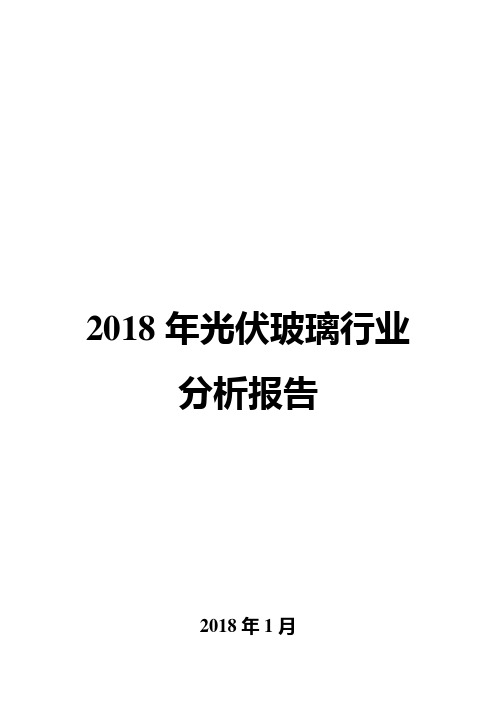 2018 年光伏玻璃行业
分析报告

2018 年 1 月